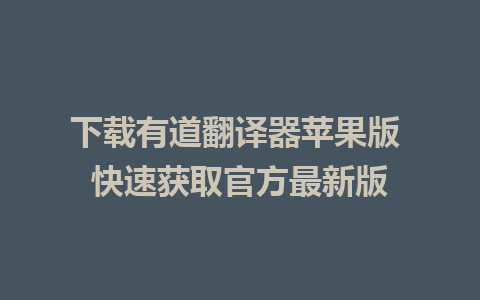 下载有道翻译器苹果版
快速获取官方最新版